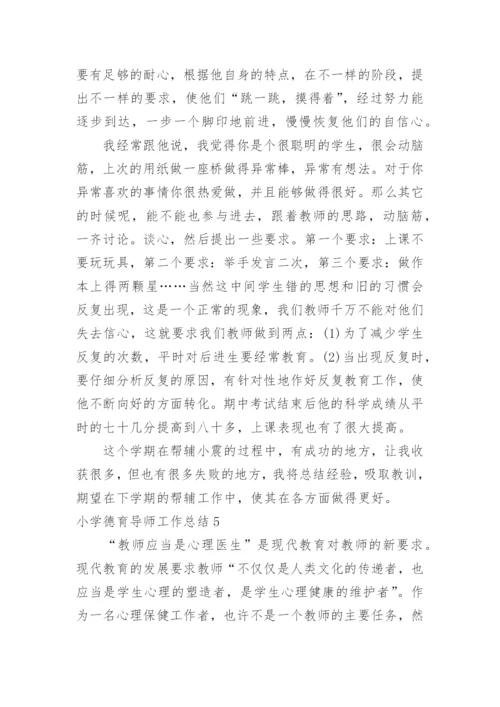 要有足够的耐心，根据他自身的特点，在不一样的阶段，提出不一样的要求，使他们“跳一跳，摸得着”，经过努力能逐步到达，一步一个脚印地前进，慢慢恢复他们的自信心。

我经常跟他说，我觉得你是个很聪明的学生，很会动脑筋，上次的用纸做一座桥做得异常棒，异常有想法。对于你异常喜欢的事情你很热爱做，并且能够做得很好。那么其它的时候呢，能不能也参与进去，跟着教师的思路，动脑筋，一齐讨论。谈心，然后提出一些要求。第一个要求：上课不要玩玩具，第二个要求：举手发言二次，第三个要求：做作本上得两颗星……当然这中间学生错的思想和旧的习惯会反复出现，这是一个正常的现象，我们教师千万不能对他们失去信心，这就要求我们教师做到两点：(1)为了减少学生反复的次数，平时对后进生要经常教育。(2)当出现反复时，要仔细分析反复的原因，有针对性地作好反复教育工作，使他不断向好的方面转化。期中考试结束后他的科学成绩从平时的七十几分提高到八十多，上课表现也有了很大提高。

这个学期在帮辅小震的过程中，有成功的地方，让我收获很多，但也有很多失败的地方，我将总结经验，吸取教训，期望在下学期的帮辅工作中，使其在各方面做得更好。

小学德育导师工作总结5

“教师应当是心理医生”是现代教育对教师的新要求。现代教育的发展要求教师“不仅仅是人类文化的传递者，也应当是学生心理的塑造者，是学生心理健康的维护者”。作为一名心理保健工作者，也许不是一个教师的主要任务，然